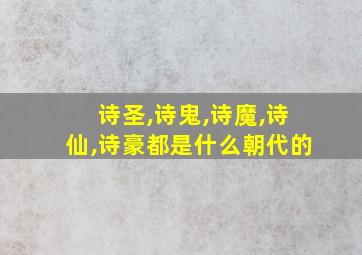 诗圣,诗鬼,诗魔,诗仙,诗豪都是什么朝代的